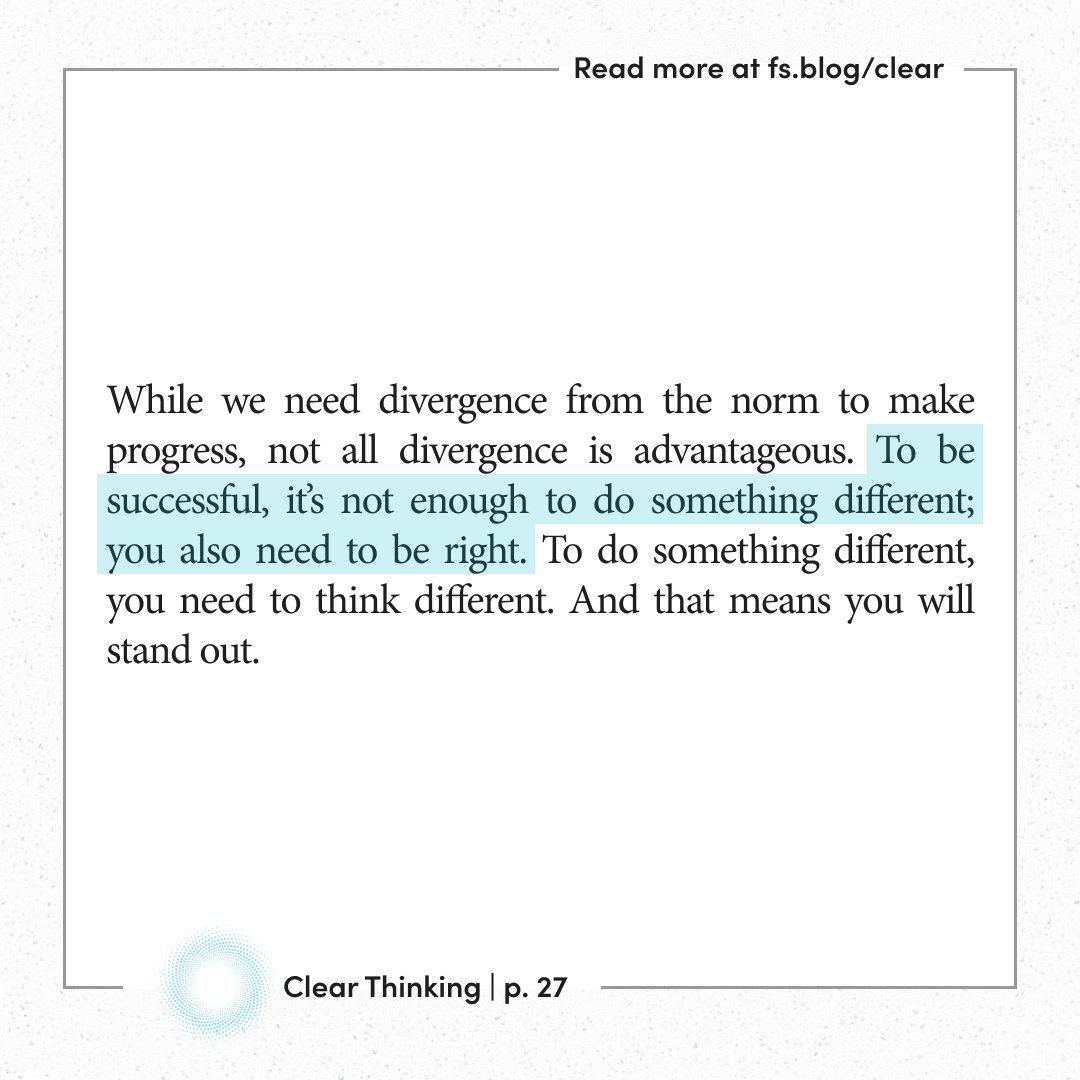 Read more at fs.blog/clear

While we need divergence from the norm to make progress, not all divergence is advantageous. To be successful, it's not enough to do something different; you also need to be right. To do something different, you need to think different. And that means you will stand out.

Clear Thinking | p. 27